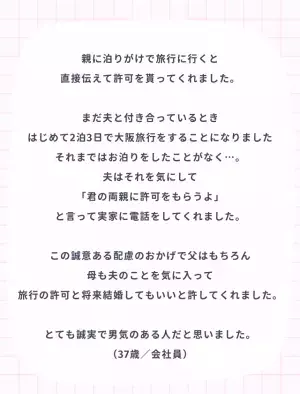 親に泊りがけで旅行に行くと
直接伝えて許可を貰ってくれました。

まだ夫と付き合っているとき
はじめて2泊3日で大阪旅行をすることになりました
それまではお泊りをしたことがなく…。
夫はそれを気にして
「君の両親に許可をもらうよ」
と言って実家に電話をしてくれました。

この誠意ある配慮のおかげで父はもちろん
母も夫のことを気に入って
旅行の許可と将来結婚してもいいと許してくれました。

とても誠実で男気のある人だと思いました。
（37歳／会社員）